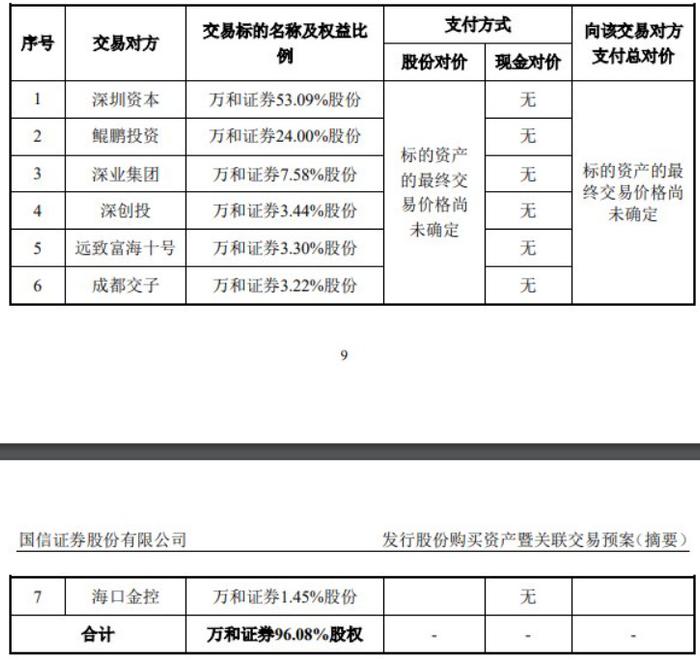 | 序号 | 交易对方 | 交易标的名称及权益比例 | 支付方式 股份对价 | 支付方式 现金对价 | 向该交易对方支付总对价 |
|---|---|---|---|---|---|
| 1 | 深圳资本 | 万和证券53.09%股份 | 标的资产的最终交易价格尚未确定 | 无 | 标的资产的最终交易价格尚未确定 |
| 2 | 鲲鹏投资 | 万和证券24.00%股份 | | 无 | |
| 3 | 深业集团 | 万和证券7.58%股份 | | 无 | |
| 4 | 深创投 | 万和证券3.44%股份 | | 无 | |
| 5 | 远致富海十号 | 万和证券3.30%股份 | | 无 | |
| 6 | 成都交子 | 万和证券3.22%股份 | | 无 | |

9

国信证券股份有限公司

发行股份购买资产暨关联交易预案（摘要）

| 7 | 海口金控 | 万和证券1.45%股份 | | 无 | |
|---|---|---|---|---|---|
| 合计 | | 万和证券96.08%股权 | - | - | - |